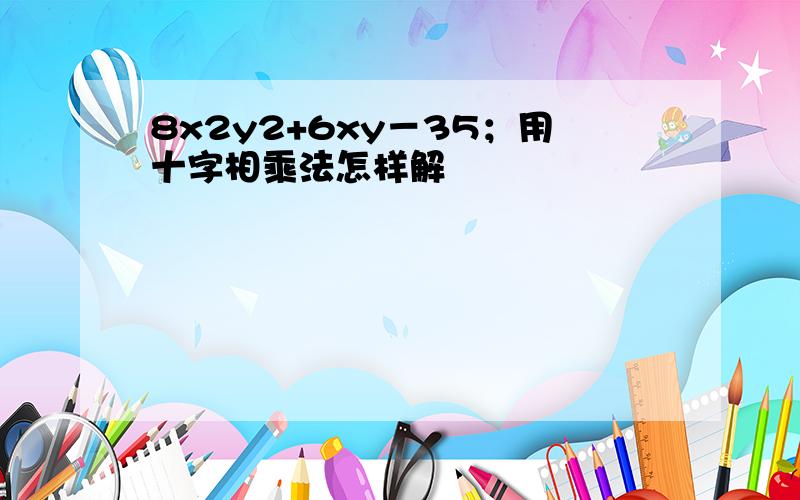 8x2y2+6xy－35；用十字相乘法怎样解